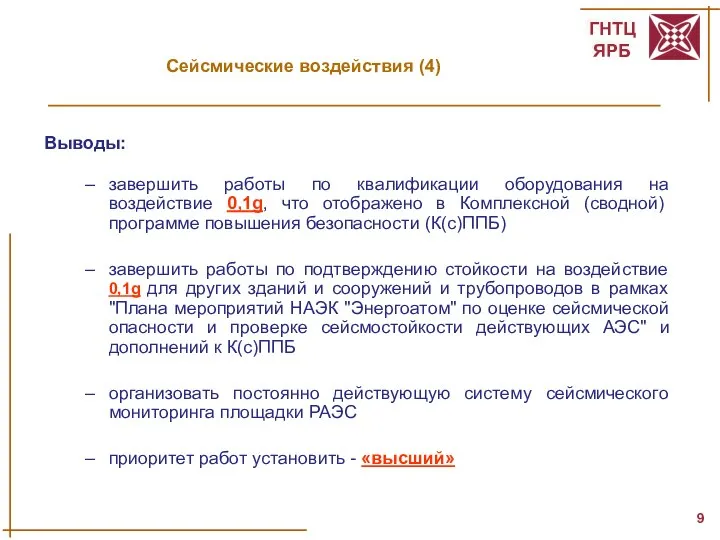 ГНТЦ ЯРБ

Сейсмические воздействия (4)

Выводы:

– завершить работы по квалификации оборудования на воздействие 0,1g, что отображено в Комплексной (сводной) программе повышения безопасности (К(с)ППБ)

– завершить работы по подтверждению стойкости на воздействие 0,1g для других зданий и сооружений и трубопроводов в рамках "Плана мероприятий НАЭК "Энергоатом" по оценке сейсмической опасности и проверке сейсмостойкости действующих АЭС" и дополнений к К(с)ППБ

– организовать постоянно действующую систему сейсмического мониторинга площадки РАЭС

– приоритет работ установить - «высший»

9